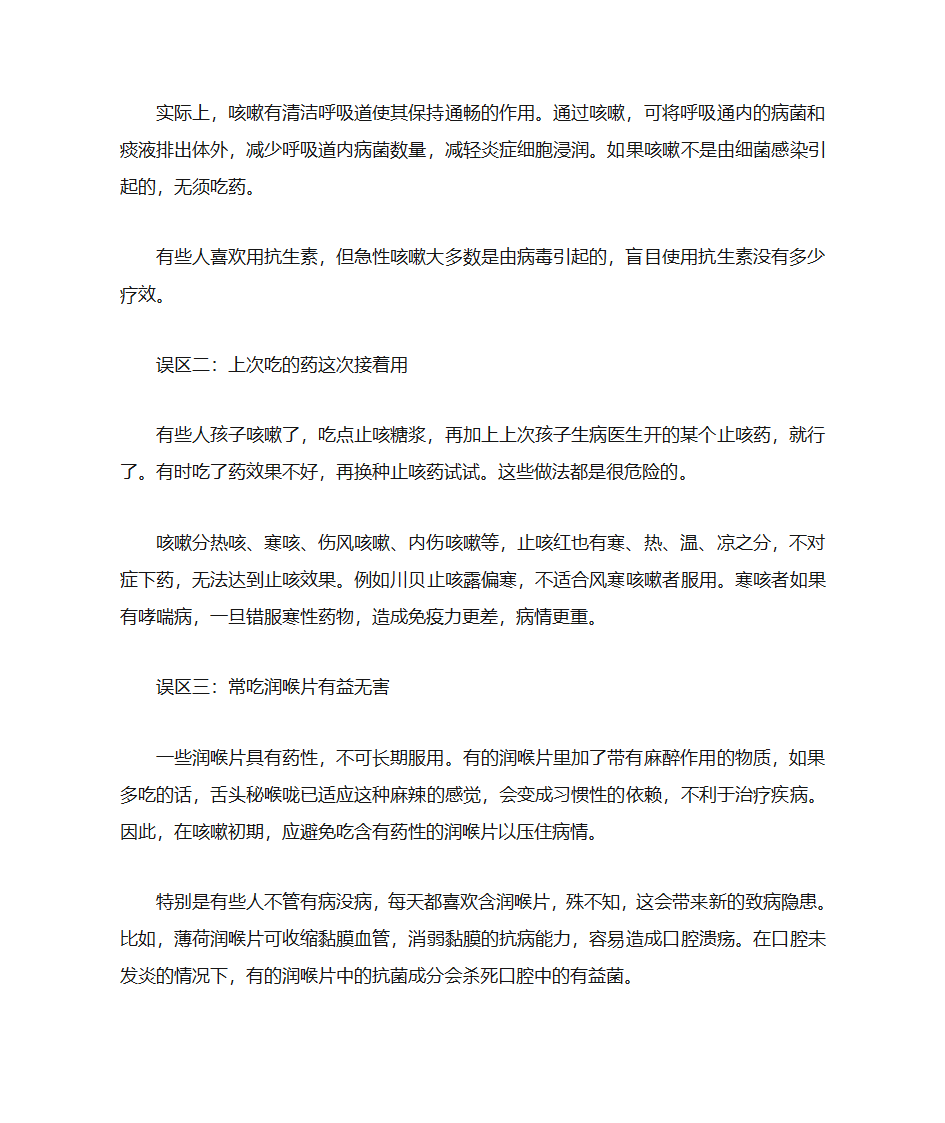 实际上，咳嗽有清洁呼吸道使其保持通畅的作用。通过咳嗽，可将呼吸通内的病菌和痰液排出体外，减少呼吸道内病菌数量，减轻炎症细胞浸润。如果咳嗽不是由细菌感染引起的，无须吃药。

有些人喜欢用抗生素，但急性咳嗽大多数是由病毒引起的，盲目使用抗生素没有多少疗效。

误区二：上次吃的药这次接着用

有些人孩子咳嗽了，吃点止咳糖浆，再加上上次孩子生病医生开的某个止咳药，就行了。有时吃了药效果不好，再换种止咳药试试。这些做法都是很危险的。

咳嗽分热咳、寒咳、伤风咳嗽、内伤咳嗽等，止咳红也有寒、热、温、凉之分，不对症下药，无法达到止咳效果。例如川贝止咳露偏寒，不适合风寒咳嗽者服用。寒咳者如果有哮喘病，一旦错服寒性药物，造成免疫力更差，病情更重。

误区三：常吃润喉片有益无害

一些润喉片具有药性，不可长期服用。有的润喉片里加了带有麻醉作用的物质，如果多吃的话，舌头秘喉咙已适应这种麻辣的感觉，会变成习惯性的依赖，不利于治疗疾病。因此，在咳嗽初期，应避免吃含有药性的润喉片以压住病情。

特别是有些人不管有病没病，每天都喜欢含润喉片，殊不知，这会带来新的致病隐患。比如，薄荷润喉片可收缩黏膜血管，消弱黏膜的抗病能力，容易造成口腔溃疡。在口腔未发炎的情况下，有的润喉片中的抗菌成分会杀死口腔中的有益菌。